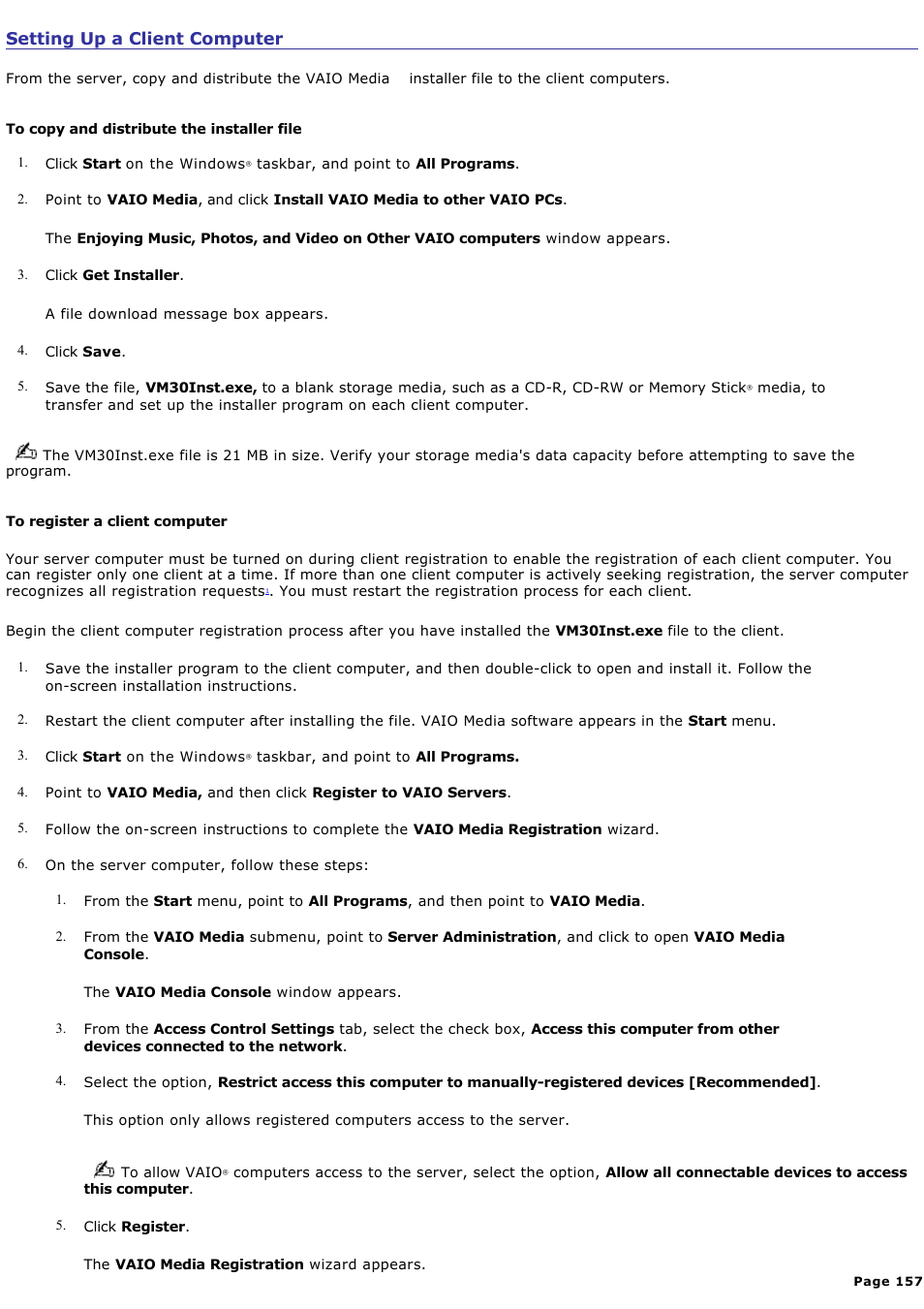 Setting Up a Client Computer

From the server, copy and distribute the VAIO Media installer file to the client computers.

To copy and distribute the installer file

1. Click Start on the Windows® taskbar, and point to All Programs.

2. Point to VAIO Media, and click Install VAIO Media to other VAIO PCs.

The Enjoying Music, Photos, and Video on Other VAIO computers window appears.

3. Click Get Installer.

A file download message box appears.

4. Click Save.

5. Save the file, VM30Inst.exe, to a blank storage media, such as a CD-R, CD-RW or Memory Stick® media, to transfer and set up the installer program on each client computer.

The VM30Inst.exe file is 21 MB in size. Verify your storage media's data capacity before attempting to save the program.

To register a client computer

Your server computer must be turned on during client registration to enable the registration of each client computer. You can register only one client at a time. If more than one client computer is actively seeking registration, the server computer recognizes all registration requests1. You must restart the registration process for each client.

Begin the client computer registration process after you have installed the VM30Inst.exe file to the client.

1. Save the installer program to the client computer, and then double-click to open and install it. Follow the on-screen installation instructions.

2. Restart the client computer after installing the file. VAIO Media software appears in the Start menu.

3. Click Start on the Windows® taskbar, and point to All Programs.

4. Point to VAIO Media, and then click Register to VAIO Servers.

5. Follow the on-screen instructions to complete the VAIO Media Registration wizard.

6. On the server computer, follow these steps:

1. From the Start menu, point to All Programs, and then point to VAIO Media.

2. From the VAIO Media submenu, point to Server Administration, and click to open VAIO Media Console.

The VAIO Media Console window appears.

3. From the Access Control Settings tab, select the check box, Access this computer from other devices connected to the network.

4. Select the option, Restrict access this computer to manually-registered devices [Recommended].

This option only allows registered computers access to the server.

To allow VAIO® computers access to the server, select the option, Allow all connectable devices to access this computer.

5. Click Register.

The VAIO Media Registration wizard appears.

Page 157